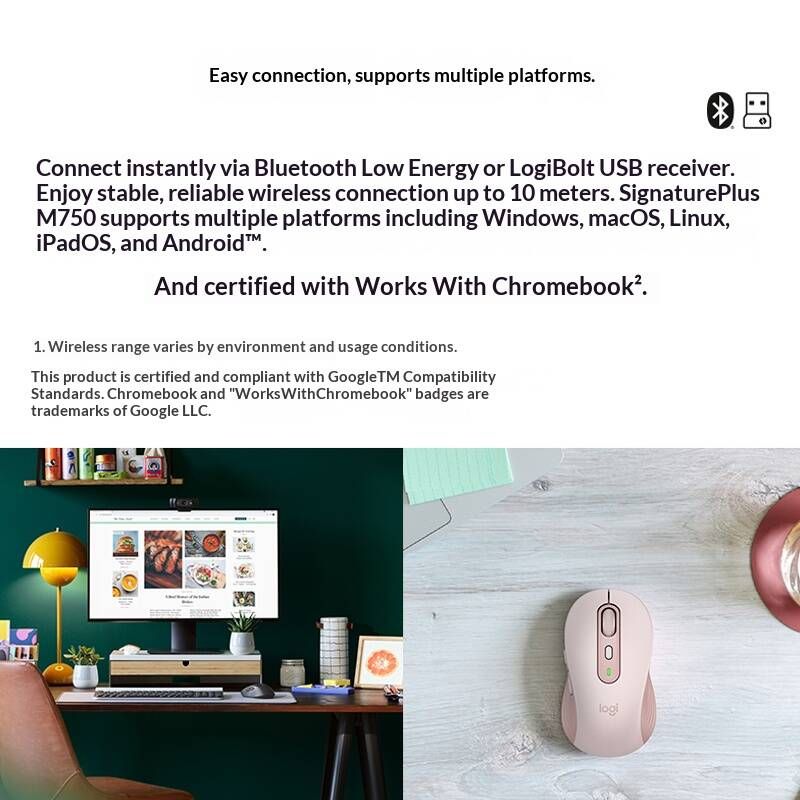 Easy connection, supports multiple platforms.

Connect instantly via Bluetooth Low Energy or LogiBolt USB receiver. Enjoy stable, reliable wireless connection up to 10 meters. SignaturePlus M750 supports multiple platforms including Windows, macOS, Linux, iPadOS, and Android™.

And certified with Works With Chromebook$^{2}$.

1. Wireless range varies by environment and usage conditions.

This product is certified and compliant with GoogleTM Compatibility Standards. Chromebook and "WorksWithChromebook" badges are trademarks of Google LLC.

logi